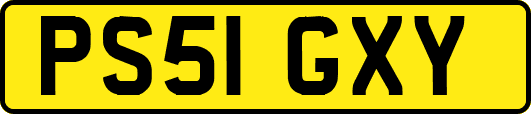 PS51 GXY